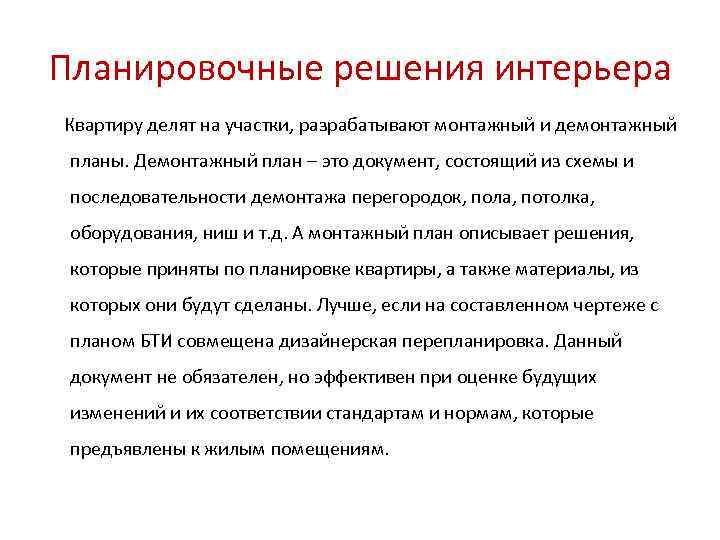 Планировочные решения интерьера

Квартиру делят на участки, разрабатывают монтажный и демонтажный планы. Демонтажный план – это документ, состоящий из схемы и последовательности демонтажа перегородок, пола, потолка, оборудования, ниш и т.д. А монтажный план описывает решения, которые приняты по планировке квартиры, а также материалы, из которых они будут сделаны. Лучше, если на составленном чертеже с планом БТИ совмещена дизайнерская перепланировка. Данный документ не обязателен, но эффективен при оценке будущих изменений и их соответствии стандартам и нормам, которые предъявлены к жилым помещениям.